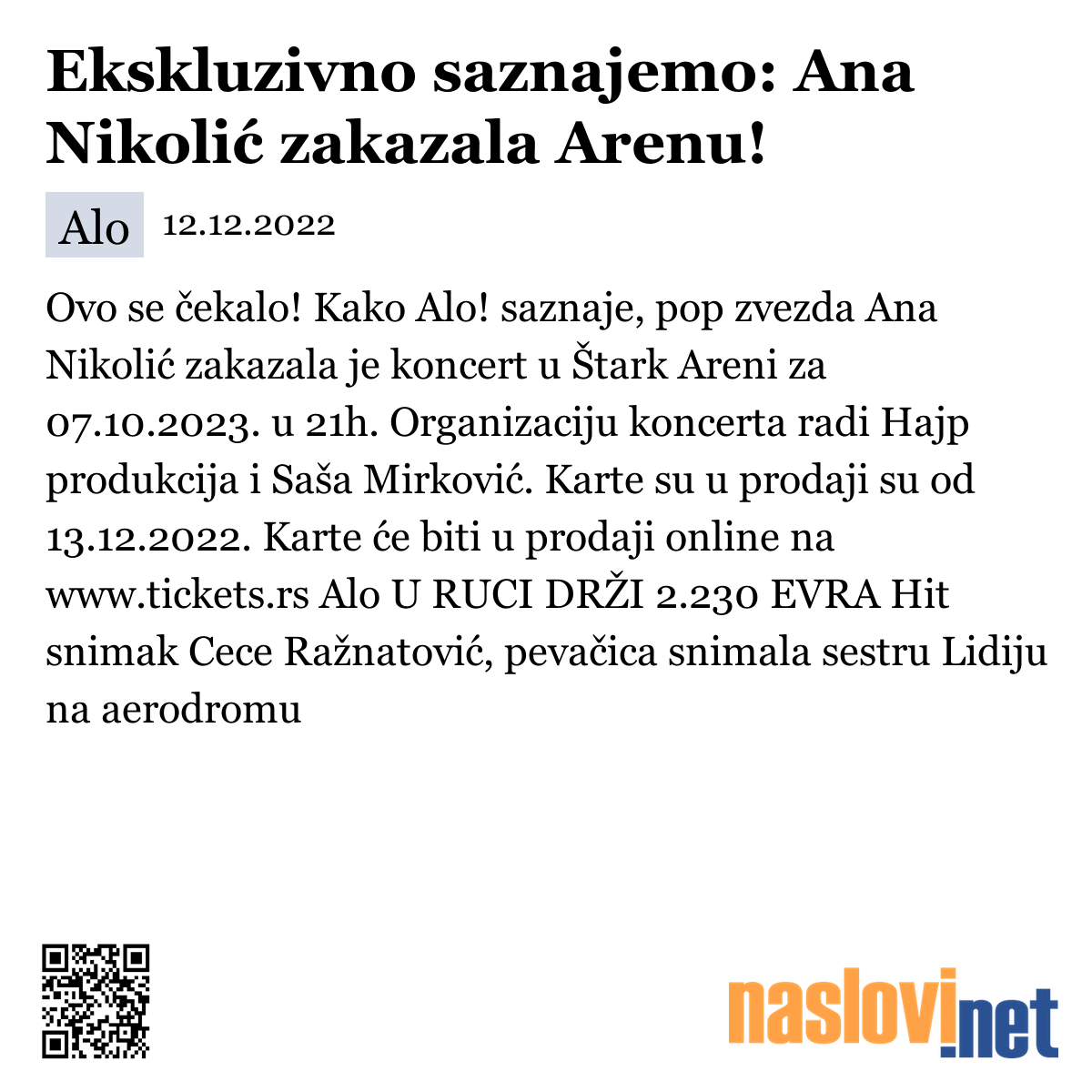 Ekskluzivno saznajemo: Ana Nikolić zakazala Arenu!

Alo 12.12.2022

Ovo se čekalo! Kako Alo! saznaje, pop zvezda Ana Nikolić zakazala je koncert u Štark Areni za 07.10.2023. u 21h. Organizaciju koncerta radi Hajp produkcija i Saša Mirković. Karte su u prodaji su od 13.12.2022. Karte će biti u prodaji online na www.tickets.rs Alo U RUCI DRŽI 2.230 EVRA Hit snimak Cece Ražnatović, pevačica snimala sestru Lidiju na aerodromu

naslovi.net